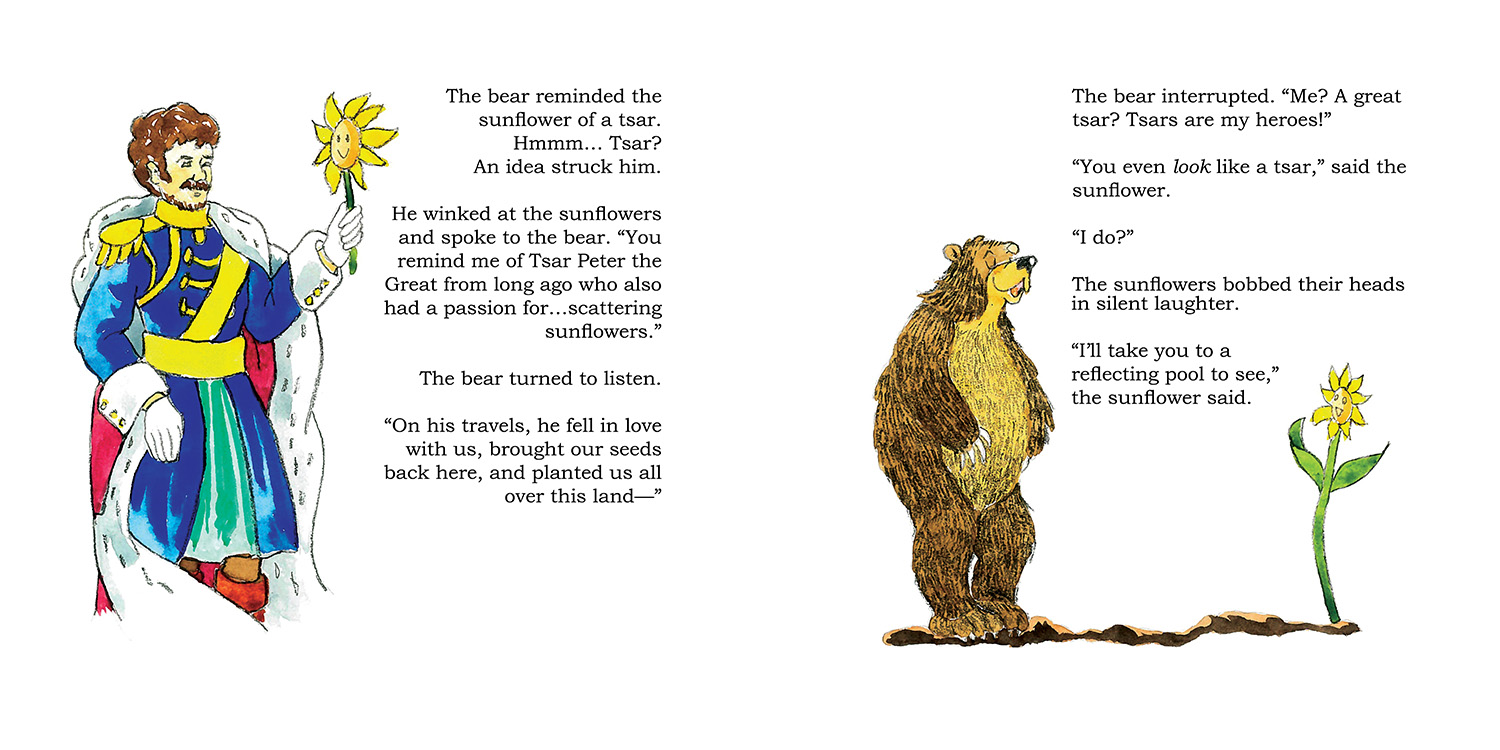 The bear reminded the sunflower of a tsar.
Hmmm... Tsar?
An idea struck him.

He winked at the sunflowers and spoke to the bear. "You remind me of Tsar Peter the Great from long ago who also had a passion for...scattering sunflowers."

The bear turned to listen.

"On his travels, he fell in love with us, brought our seeds back here, and planted us all over this land—"

The bear interrupted. "Me? A great tsar? Tsars are my heroes!"

"You even look like a tsar," said the sunflower.

"I do?"

The sunflowers bobbed their heads in silent laughter.

"I'll take you to a reflecting pool to see," the sunflower said.